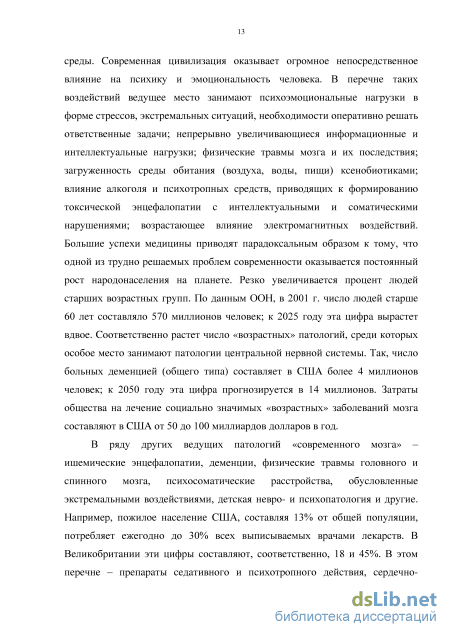 13

среды. Современная цивилизация оказывает огромное непосредственное влияние на психику и эмоциональность человека. В перечне таких воздействий ведущее место занимают психоэмоциональные нагрузки в форме стрессов, экстремальных ситуаций, необходимости оперативно решать ответственные задачи; непрерывно увеличивающиеся информационные и интеллектуальные нагрузки; физические травмы мозга и их последствия; загруженность среды обитания (воздуха, воды, пищи) ксенобиотиками; влияние алкоголя и психотропных средств, приводящих к формированию токсической энцефалопатии с интеллектуальными и соматическими нарушениями; возрастающее влияние электромагнитных воздействий. Большие успехи медицины приводят парадоксальным образом к тому, что одной из трудно решаемых проблем современности оказывается постоянный рост народонаселения на планете. Резко увеличивается процент людей старших возрастных групп. По данным ООН, в 2001 г. число людей старше 60 лет составляло 570 миллионов человек; к 2025 году эта цифра вырастет вдвое. Соответственно растет число «возрастных» патологий, среди которых особое место занимают патологии центральной нервной системы. Так, число больных деменцией (общего типа) составляет в США более 4 миллионов человек; к 2050 году эта цифра прогнозируется в 14 миллионов. Затраты общества на лечение социально значимых «возрастных» заболеваний мозга составляют в США от 50 до 100 миллиардов долларов в год.

В ряду других ведущих патологий «современного мозга» – ишемические энцефалопатии, деменции, физические травмы головного и спинного мозга, психосоматические расстройства, обусловленные экстремальными воздействиями, детская невро- и психопатология и другие. Например, пожилое население США, составляя 13% от общей популяции, потребляет ежегодно до 30% всех выписываемых врачами лекарств. В Великобритании эти цифры составляют, соответственно, 18 и 45%. В этом перечне – препараты седативного и психотропного действия, сердечно-

dsLib.net
библиотека диссертаций